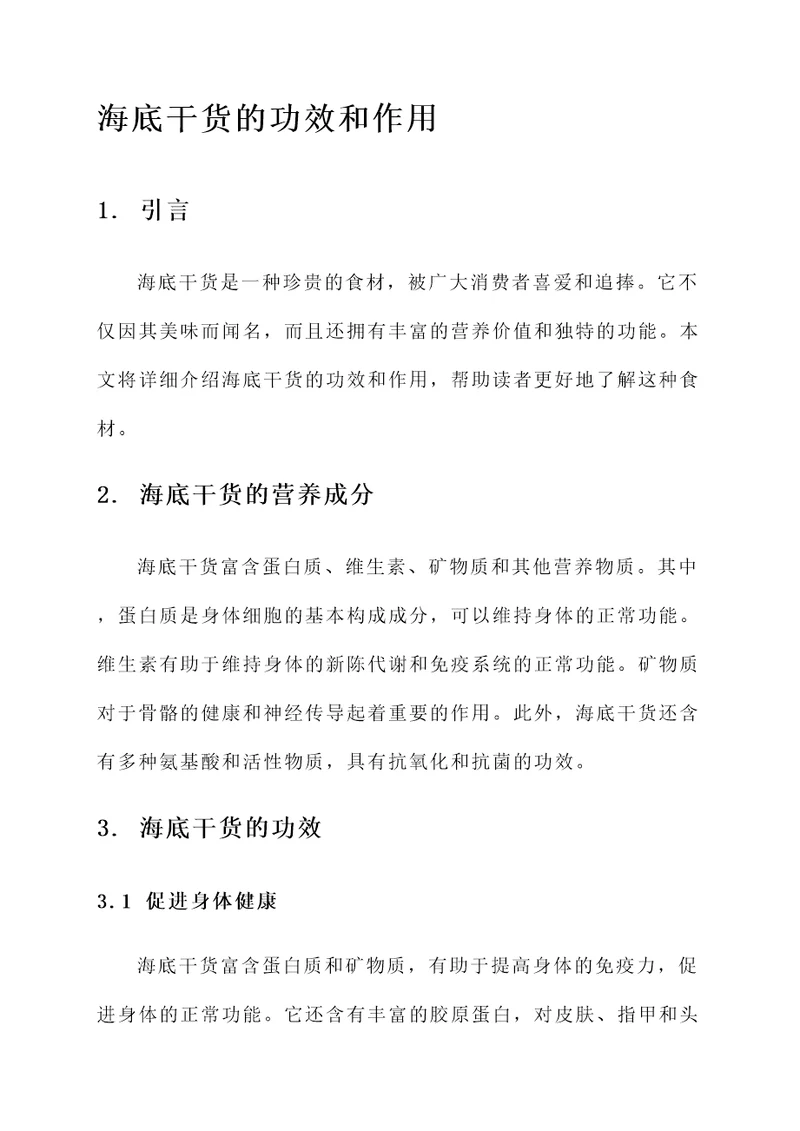 海底干货的功效和作用

1. 引言

海底干货是一种珍贵的食材，被广大消费者喜爱和追捧。它不仅因其美味而闻名，而且还拥有丰富的营养价值和独特的功能。本文将详细介绍海底干货的功效和作用，帮助读者更好地了解这种食材。

2. 海底干货的营养成分

海底干货富含蛋白质、维生素、矿物质和其他营养物质。其中，蛋白质是身体细胞的基本构成成分，可以维持身体的正常功能。维生素有助于维持身体的新陈代谢和免疫系统的正常功能。矿物质对于骨骼的健康和神经传导起着重要的作用。此外，海底干货还含有多种氨基酸和活性物质，具有抗氧化和抗菌的功效。

3. 海底干货的功效

3.1 促进身体健康

海底干货富含蛋白质和矿物质，有助于提高身体的免疫力，促进身体的正常功能。它还含有丰富的胶原蛋白，对皮肤、指甲和头